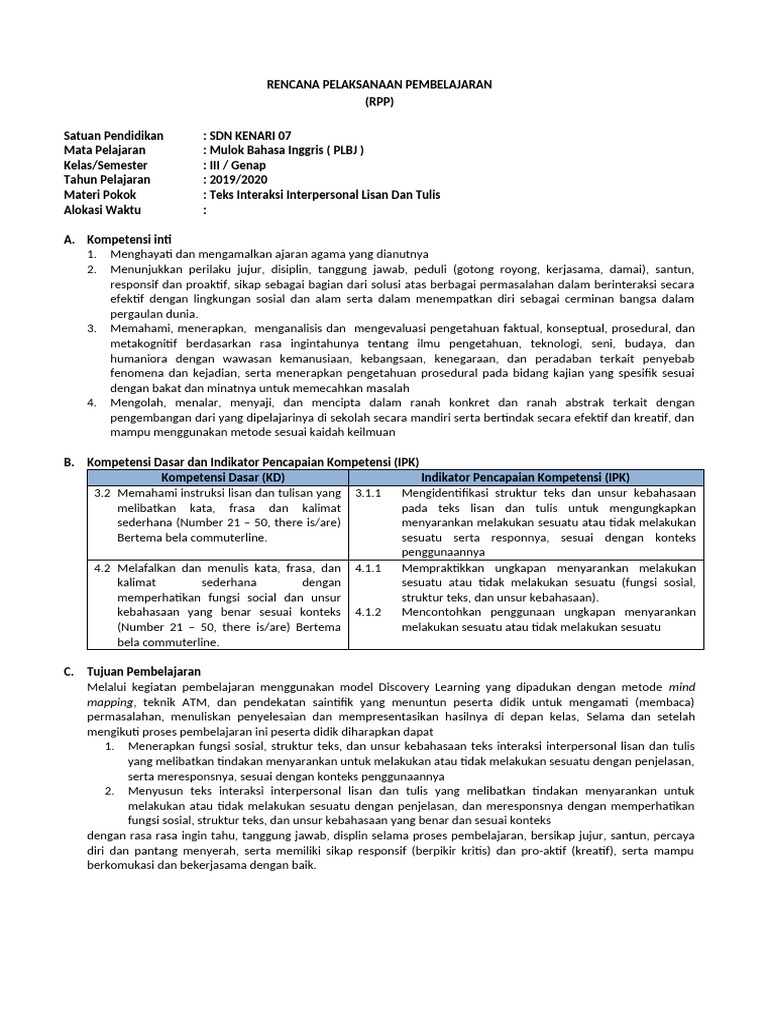 RENCANA PELAKSANAAN PEMBELAJARAN
(RPP)

Satuan Pendidikan : SDN KENARI 07
Mata Pelajaran : Mulok Bahasa Inggris ( PLBJ )
Kelas/Semester : III / Genap
Tahun Pelajaran : 2019/2020
Materi Pokok : Teks Interaksi Interpersonal Lisan Dan Tulis
Alokasi Waktu :

A. Kompetensi inti
1. Menghayati dan mengamalkan ajaran agama yang dianutnya
2. Menunjukkan perilaku jujur, disiplin, tanggung jawab, peduli (gotong royong, kerjasama, damai), santun, responsif dan proaktif, sikap sebagai bagian dari solusi atas berbagai permasalahan dalam berinteraksi secara efektif dengan lingkungan sosial dan alam serta dalam menempatkan diri sebagai cerminan bangsa dalam pergaulan dunia.
3. Memahami, menerapkan, menganalisis dan mengevaluasi pengetahuan faktual, konseptual, prosedural, dan metakognitif berdasarkan rasa ingintahunya tentang ilmu pengetahuan, teknologi, seni, budaya, dan humaniora dengan wawasan kemanusiaan, kebangsaan, kenegaraan, dan peradaban terkait penyebab fenomena dan kejadian, serta menerapkan pengetahuan prosedural pada bidang kajian yang spesifik sesuai dengan bakat dan minatnya untuk memecahkan masalah
4. Mengolah, menalar, menyaji, dan mencipta dalam ranah konkret dan ranah abstrak terkait dengan pengembangan dari yang dipelajarinya di sekolah secara mandiri serta bertindak secara efektif dan kreatif, dan mampu menggunakan metode sesuai kaidah keilmuan

B. Kompetensi Dasar dan Indikator Pencapaian Kompetensi (IPK)

| Kompetensi Dasar (KD) | Indikator Pencapaian Kompetensi (IPK) |
|---|---|
| 3.2 Memahami instruksi lisan dan tulisan yang melibatkan kata, frasa dan kalimat sederhana (Number 21 – 50, there is/are) Bertema bela commuterline. | 3.1.1 Mengidentifikasi struktur teks dan unsur kebahasaan pada teks lisan dan tulis untuk mengungkapkan menyarankan melakukan sesuatu atau tidak melakukan sesuatu serta responnya, sesuai dengan konteks penggunaannya |
| 4.2 Melafalkan dan menulis kata, frasa, dan kalimat sederhana dengan memperhatikan fungsi social dan unsur kebahasaan yang benar sesuai konteks (Number 21 – 50, there is/are) Bertema bela commuterline. | 4.1.1 Mempraktikkan ungkapan menyarankan melakukan sesuatu atau tidak melakukan sesuatu (fungsi sosial, struktur teks, dan unsur kebahasaan). 4.1.2 Mencontohkan penggunaan ungkapan menyarankan melakukan sesuatu atau tidak melakukan sesuatu |

C. Tujuan Pembelajaran
Melalui kegiatan pembelajaran menggunakan model Discovery Learning yang dipadukan dengan metode mind mapping, teknik ATM, dan pendekatan saintifik yang menuntun peserta didik untuk mengamati (membaca) permasalahan, menuliskan penyelesaian dan mempresentasikan hasilnya di depan kelas, Selama dan setelah mengikuti proses pembelajaran ini peserta didik diharapkan dapat
1. Menerapkan fungsi sosial, struktur teks, dan unsur kebahasaan teks interaksi interpersonal lisan dan tulis yang melibatkan tindakan menyarankan untuk melakukan atau tidak melakukan sesuatu dengan penjelasan, serta meresponsnya, sesuai dengan konteks penggunaannya
2. Menyusun teks interaksi interpersonal lisan dan tulis yang melibatkan tindakan menyarankan untuk melakukan atau tidak melakukan sesuatu dengan penjelasan, dan meresponsnya dengan memperhatikan fungsi sosial, struktur teks, dan unsur kebahasaan yang benar dan sesuai konteks
dengan rasa rasa ingin tahu, tanggung jawab, displin selama proses pembelajaran, bersikap jujur, santun, percaya diri dan pantang menyerah, serta memiliki sikap responsif (berpikir kritis) dan pro-aktif (kreatif), serta mampu berkomukasi dan bekerjasama dengan baik.